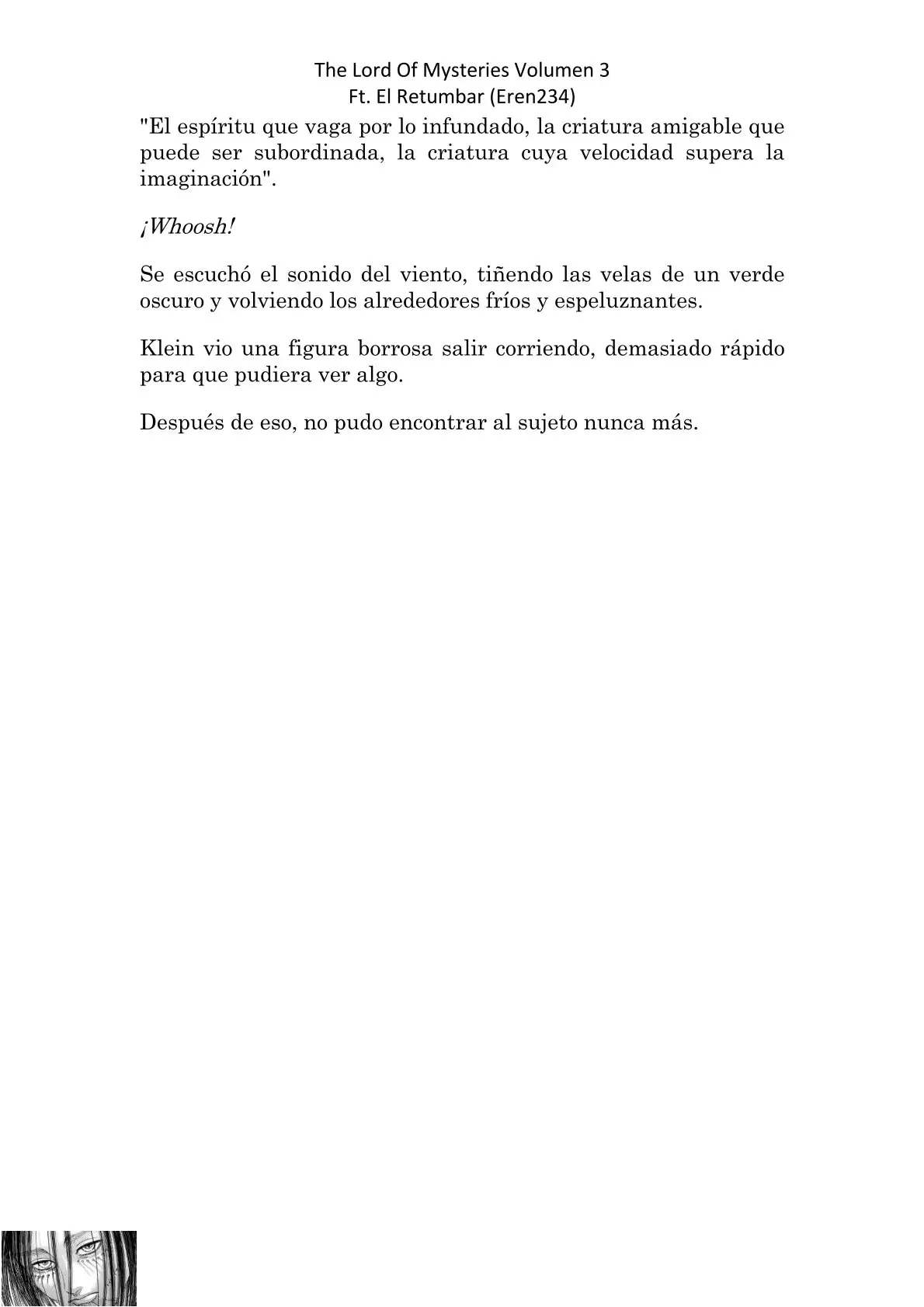 The Lord Of Mysteries Volumen 3
Ft. El Retumbar (Eren234)

"El espíritu que vaga por lo infundado, la criatura amigable que puede ser subordinada, la criatura cuya velocidad supera la imaginación".

¡Whoosh!

Se escuchó el sonido del viento, tiñendo las velas de un verde oscuro y volviendo los alrededores fríos y espeluznantes.

Klein vio una figura borrosa salir corriendo, demasiado rápido para que pudiera ver algo.

Después de eso, no pudo encontrar al sujeto nunca más.